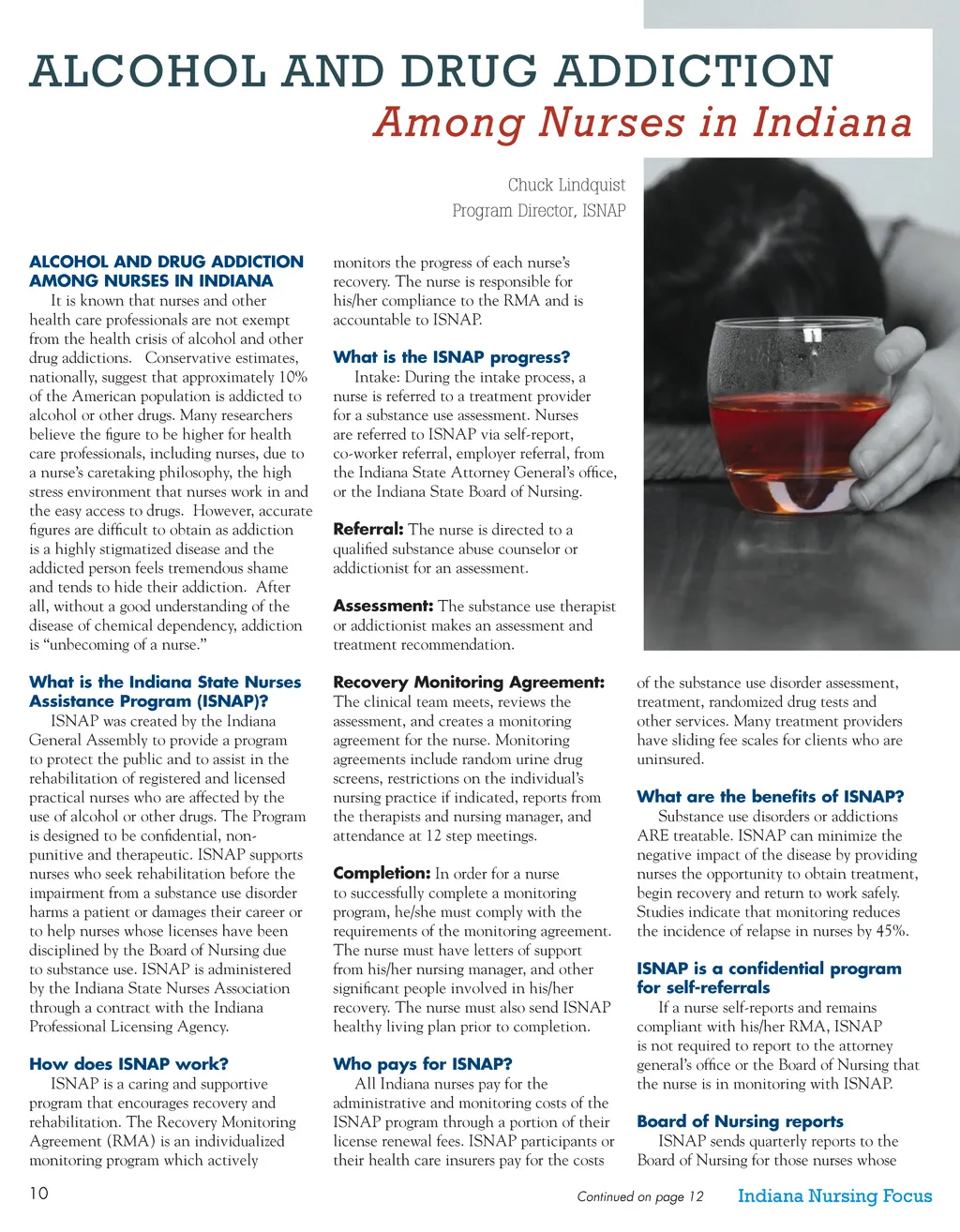 ALCOHOL AND DRUG ADDICTION
Among Nurses in Indiana

Chuck Lindquist
Program Director, ISNAP

ALCOHOL AND DRUG ADDICTION AMONG NURSES IN INDIANA

It is known that nurses and other health care professionals are not exempt from the health crisis of alcohol and other drug addictions. Conservative estimates, nationally, suggest that approximately 10% of the American population is addicted to alcohol or other drugs. Many researchers believe the figure to be higher for health care professionals, including nurses, due to a nurse's caretaking philosophy, the high stress environment that nurses work in and the easy access to drugs. However, accurate figures are difficult to obtain as addiction is a highly stigmatized disease and the addicted person feels tremendous shame and tends to hide their addiction. After all, without a good understanding of the disease of chemical dependency, addiction is "unbecoming of a nurse."

What is the Indiana State Nurses Assistance Program (ISNAP)?

ISNAP was created by the Indiana General Assembly to provide a program to protect the public and to assist in the rehabilitation of registered and licensed practical nurses who are affected by the use of alcohol or other drugs. The Program is designed to be confidential, non-punitive and therapeutic. ISNAP supports nurses who seek rehabilitation before the impairment from a substance use disorder harms a patient or damages their career or to help nurses whose licenses have been disciplined by the Board of Nursing due to substance use. ISNAP is administered by the Indiana State Nurses Association through a contract with the Indiana Professional Licensing Agency.

How does ISNAP work?

ISNAP is a caring and supportive program that encourages recovery and rehabilitation. The Recovery Monitoring Agreement (RMA) is an individualized monitoring program which actively monitors the progress of each nurse's recovery. The nurse is responsible for his/her compliance to the RMA and is accountable to ISNAP.

What is the ISNAP progress?

Intake: During the intake process, a nurse is referred to a treatment provider for a substance use assessment. Nurses are referred to ISNAP via self-report, co-worker referral, employer referral, from the Indiana State Attorney General's office, or the Indiana State Board of Nursing.

Referral: The nurse is directed to a qualified substance abuse counselor or addictionist for an assessment.

Assessment: The substance use therapist or addictionist makes an assessment and treatment recommendation.

Recovery Monitoring Agreement: The clinical team meets, reviews the assessment, and creates a monitoring agreement for the nurse. Monitoring agreements include random urine drug screens, restrictions on the individual's nursing practice if indicated, reports from the therapists and nursing manager, and attendance at 12 step meetings.

Completion: In order for a nurse to successfully complete a monitoring program, he/she must comply with the requirements of the monitoring agreement. The nurse must have letters of support from his/her nursing manager, and other significant people involved in his/her recovery. The nurse must also send ISNAP healthy living plan prior to completion.

Who pays for ISNAP?

All Indiana nurses pay for the administrative and monitoring costs of the ISNAP program through a portion of their license renewal fees. ISNAP participants or their health care insurers pay for the costs of the substance use disorder assessment, treatment, randomized drug tests and other services. Many treatment providers have sliding fee scales for clients who are uninsured.

What are the benefits of ISNAP?

Substance use disorders or addictions ARE treatable. ISNAP can minimize the negative impact of the disease by providing nurses the opportunity to obtain treatment, begin recovery and return to work safely. Studies indicate that monitoring reduces the incidence of relapse in nurses by 45%.

ISNAP is a confidential program for self-referrals

If a nurse self-reports and remains compliant with his/her RMA, ISNAP is not required to report to the attorney general's office or the Board of Nursing that the nurse is in monitoring with ISNAP.

Board of Nursing reports

ISNAP sends quarterly reports to the Board of Nursing for those nurses whose

10

Continued on page 12

Indiana Nursing Focus